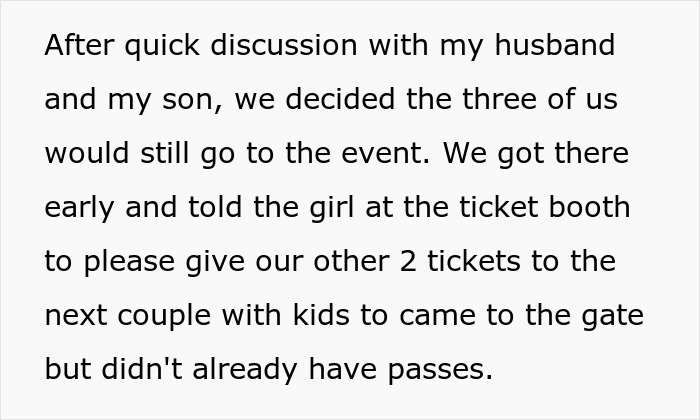 After quick discussion with my husband and my son, we decided the three of us would still go to the event. We got there early and told the girl at the ticket booth to please give our other 2 tickets to the next couple with kids to came to the gate but didn't already have passes.